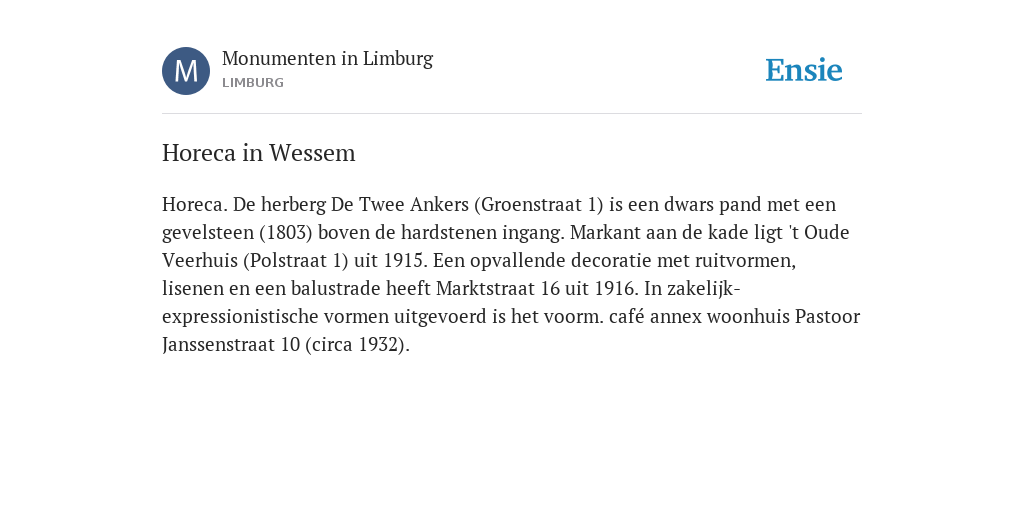 M

Monumenten in Limburg
LIMBURG

Ensie

Horeca in Wessem

Horeca. De herberg De Twee Ankers (Groenstraat 1) is een dwars pand met een gevelsteen (1803) boven de hardstenen ingang. Markant aan de kade ligt 't Oude Veerhuis (Polstraat 1) uit 1915. Een opvallende decoratie met ruitvormen, lisenen en een balustrade heeft Marktstraat 16 uit 1916. In zakelijk-expressionistische vormen uitgevoerd is het voorm. café annex woonhuis Pastoor Janssenstraat 10 (circa 1932).